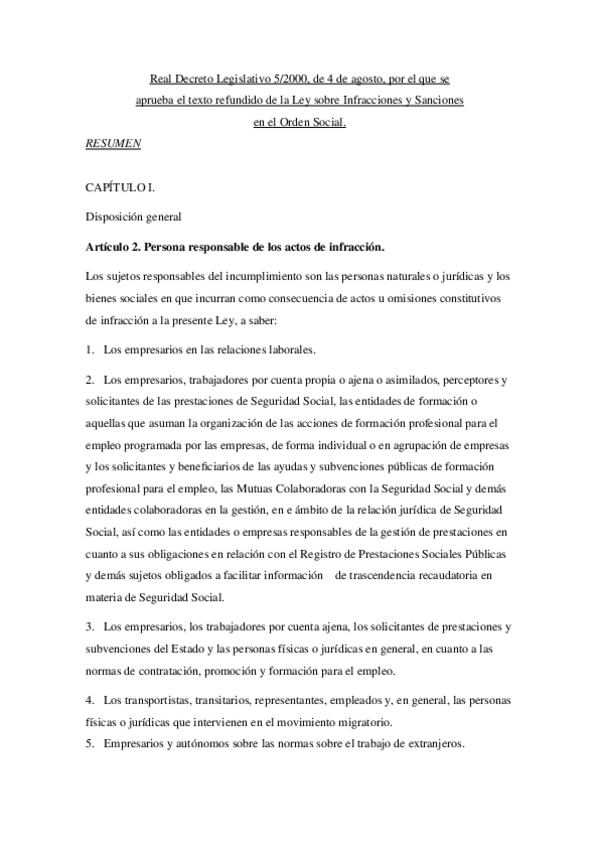 Real Decreto Legislativo 5/2000, de 4 de agosto, por el que se aprueba el texto refundido de la Ley sobre Infracciones y Sanciones en el Orden Social.

RESUMEN

CAPÍTULO I.

Disposición general

Artículo 2. Persona responsable de los actos de infracción.

Los sujetos responsables del incumplimiento son las personas naturales o jurídicas y los bienes sociales en que incurran como consecuencia de actos u omisiones constitutivos de infracción a la presente Ley, a saber:

1. Los empresarios en las relaciones laborales.

2. Los empresarios, trabajadores por cuenta propia o ajena o asimilados, perceptores y solicitantes de las prestaciones de Seguridad Social, las entidades de formación o aquellas que asuman la organización de las acciones de formación profesional para el empleo programada por las empresas, de forma individual o en agrupación de empresas y los solicitantes y beneficiarios de las ayudas y subvenciones públicas de formación profesional para el empleo, las Mutuas Colaboradoras con la Seguridad Social y demás entidades colaboradoras en la gestión, en e ámbito de la relación jurídica de Seguridad Social, así como las entidades o empresas responsables de la gestión de prestaciones en cuanto a sus obligaciones en relación con el Registro de Prestaciones Sociales Públicas y demás sujetos obligados a facilitar información de trascendencia recaudatoria en materia de Seguridad Social.

3. Los empresarios, los trabajadores por cuenta ajena, los solicitantes de prestaciones y subvenciones del Estado y las personas físicas o jurídicas en general, en cuanto a las normas de contratación, promoción y formación para el empleo.

4. Los transportistas, transitarios, representantes, empleados y, en general, las personas físicas o jurídicas que intervienen en el movimiento migratorio.

5. Empresarios y autónomos sobre las normas sobre el trabajo de extranjeros.